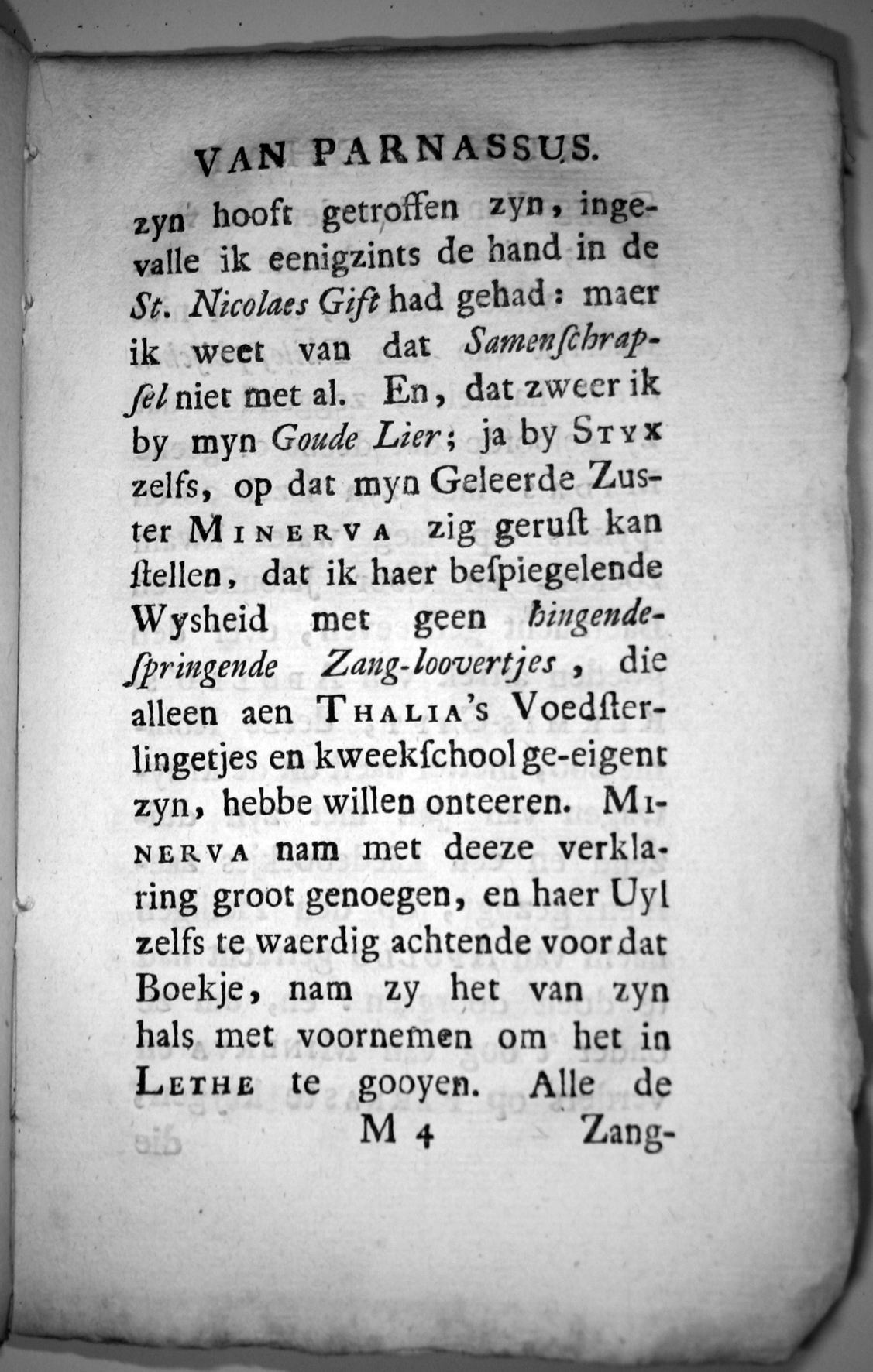 VAN PARNASSUS.

zyn hooft getroffen zyn, ingevalle ik eenigzints de hand in de St. Nicolaes Gift had gehad: maer ik weet van dat Samenſchrapſel niet met al. En, dat zweer ik by myn Goude Lier; ja by STYX zelfs, op dat myn Geleerde Zuster MINERVA zig geruſt kan ſtellen, dat ik haer beſpiegelende Wysheid met geen hingende-ſpringende Zang-loovertjes, die alleen aen THALIA's Voedſterlingetjes en kweekſchool ge-eigent zyn, hebbe willen onteeren. MINERVA nam met deeze verklaring groot genoegen, en haer Uyl zelfs te waerdig achtende voor dat Boekje, nam zy het van zyn hals met voornemen om het in LETHE te gooyen. Alle de

M 4 Zang-